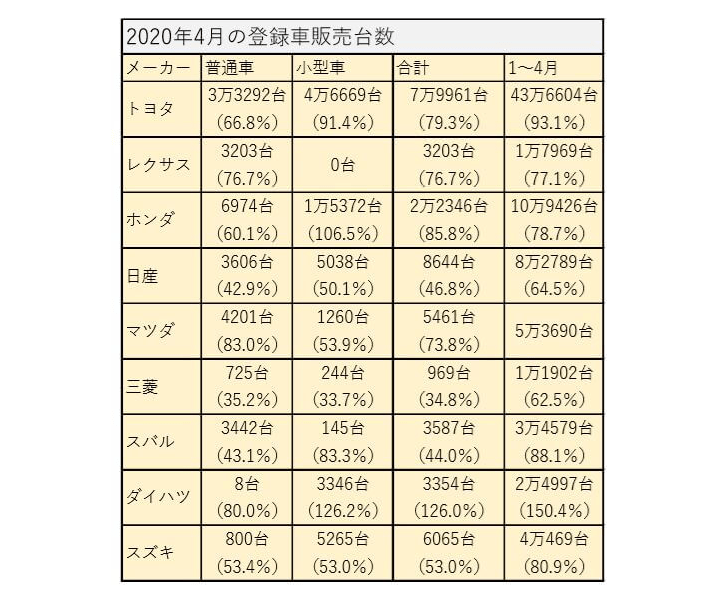 2020年4月の登録車販売台数

| メーカー | 普通車 | 小型車 | 合計 | 1～4月 |
|---|---|---|---|---|
| トヨタ | 3万3292台 (66.8%) | 4万6669台 (91.4%) | 7万9961台 (79.3%) | 43万6604台 (93.1%) |
| レクサス | 3203台 (76.7%) | 0台 | 3203台 (76.7%) | 1万7969台 (77.1%) |
| ホンダ | 6974台 (60.1%) | 1万5372台 (106.5%) | 2万2346台 (85.8%) | 10万9426台 (78.7%) |
| 日産 | 3606台 (42.9%) | 5038台 (50.1%) | 8644台 (46.8%) | 8万2789台 (64.5%) |
| マツダ | 4201台 (83.0%) | 1260台 (53.9%) | 5461台 (73.8%) | 5万3690台 |
| 三菱 | 725台 (35.2%) | 244台 (33.7%) | 969台 (34.8%) | 1万1902台 (62.5%) |
| スバル | 3442台 (43.1%) | 145台 (83.3%) | 3587台 (44.0%) | 3万4579台 (88.1%) |
| ダイハツ | 8台 (80.0%) | 3346台 (126.2%) | 3354台 (126.0%) | 2万4997台 (150.4%) |
| スズキ | 800台 (53.4%) | 5265台 (53.0%) | 6065台 (53.0%) | 4万469台 (80.9%) |